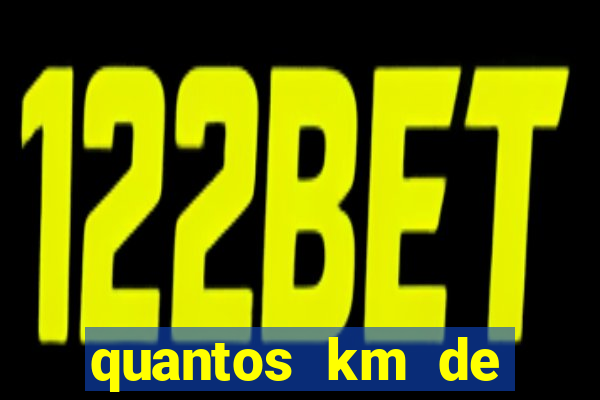 122BET

quantos km de